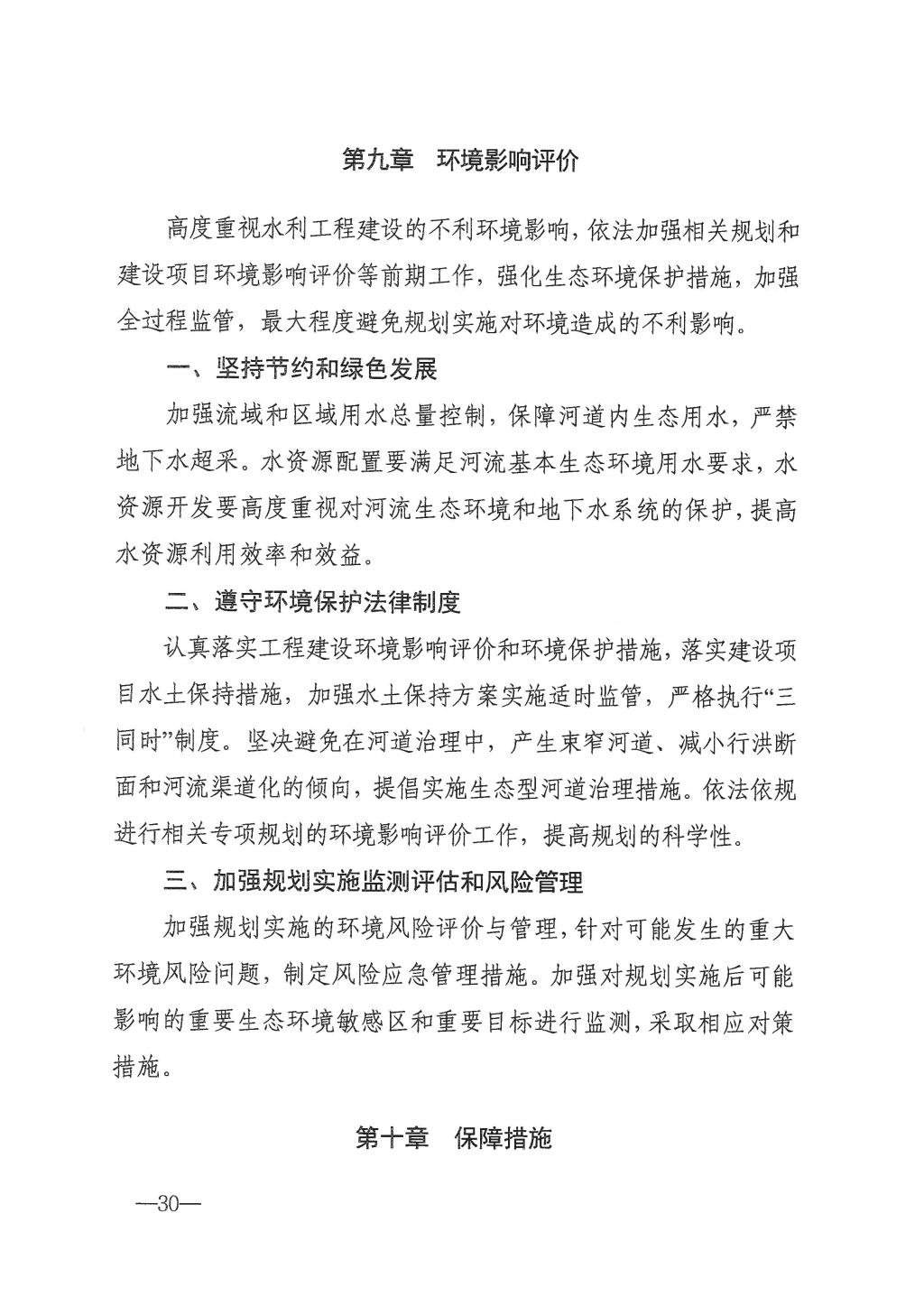 第九章　环境影响评价

高度重视水利工程建设的不利环境影响，依法加强相关规划和建设项目环境影响评价等前期工作，强化生态环境保护措施，加强全过程监管，最大程度避免规划实施对环境造成的不利影响。

一、坚持节约和绿色发展

加强流域和区域用水总量控制，保障河道内生态用水，严禁地下水超采。水资源配置要满足河流基本生态环境用水要求，水资源开发要高度重视对河流生态环境和地下水系统的保护，提高水资源利用效率和效益。

二、遵守环境保护法律制度

认真落实工程建设环境影响评价和环境保护措施，落实建设项目水土保持措施，加强水土保持方案实施适时监管，严格执行“三同时”制度。坚决避免在河道治理中，产生束窄河道、减小行洪断面和河流渠道化的倾向，提倡实施生态型河道治理措施。依法依规进行相关专项规划的环境影响评价工作，提高规划的科学性。

三、加强规划实施监测评估和风险管理

加强规划实施的环境风险评价与管理，针对可能发生的重大环境风险问题，制定风险应急管理措施。加强对规划实施后可能影响的重要生态环境敏感区和重要目标进行监测，采取相应对策措施。

第十章　保障措施

—30—